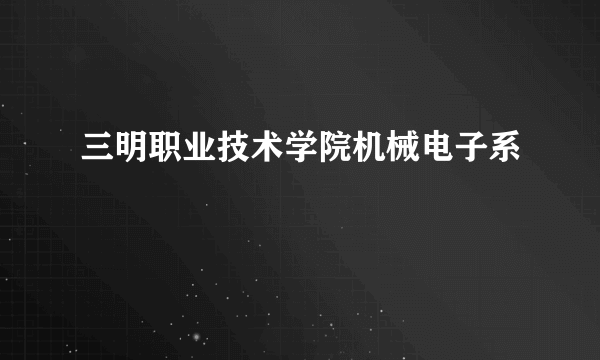 三明职业技术学院机械电子系